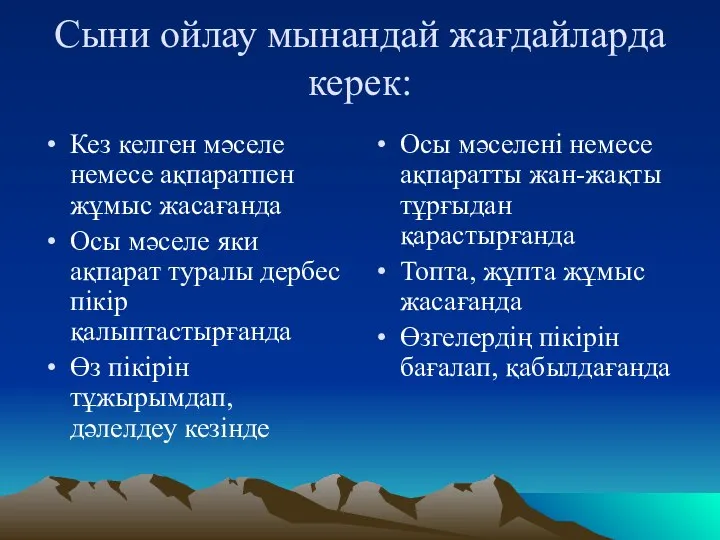 Сыни ойлау мынандай жағдайларда керек:

• Кез келген мәселе немесе ақпаратпен жұмыс жасағанда
• Осы мәселе яки ақпарат туралы дербес пікір қалыптастырғанда
• Өз пікірін тұжырымдап, дәлелдеу кезінде

• Осы мәселені немесе ақпаратты жан-жақты тұрғыдан қарастырғанда
• Топта, жұпта жұмыс жасағанда
• Өзгелердің пікірін бағалап, қабылдағанда